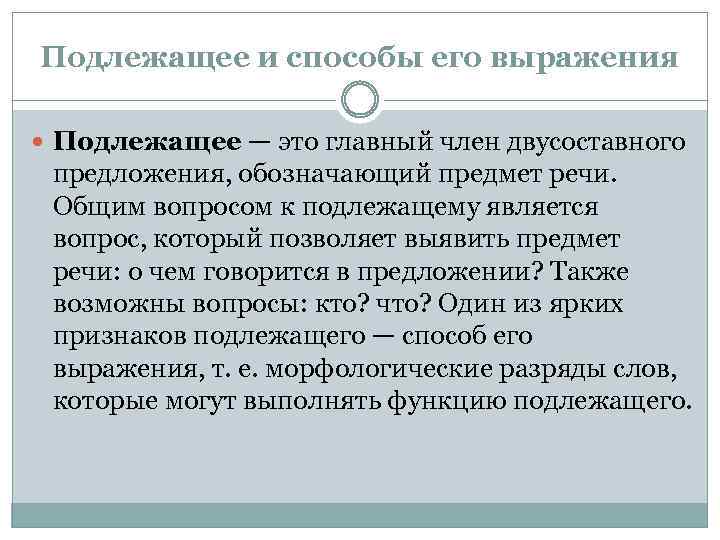 Подлежащее и способы его выражения

Подлежащее — это главный член двусоставного предложения, обозначающий предмет речи. Общим вопросом к подлежащему является вопрос, который позволяет выявить предмет речи: о чем говорится в предложении? Также возможны вопросы: кто? что? Один из ярких признаков подлежащего — способ его выражения, т. е. морфологические разряды слов, которые могут выполнять функцию подлежащего.